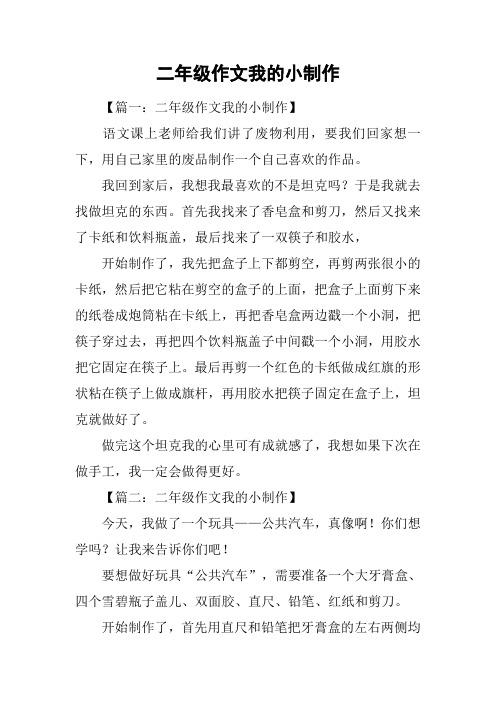 二年级作文我的小制作

【篇一：二年级作文我的小制作】

语文课上老师给我们讲了废物利用，要我们回家想一下，用自己家里的废品制作一个自己喜欢的作品。

我回到家后，我想我最喜欢的不是坦克吗？于是我就去找做坦克的东西。首先我找来了香皂盒和剪刀，然后又找来了卡纸和饮料瓶盖，最后找来了一双筷子和胶水，

开始制作了，我先把盒子上下都剪空，再剪两张很小的卡纸，然后把它粘在剪空的盒子的上面，把盒子上面剪下来的纸卷成炮筒粘在卡纸上，再把香皂盒两边戳一个小洞，把筷子穿过去，再把四个饮料瓶盖子中间戳一个小洞，用胶水把它固定在筷子上。最后再剪一个红色的卡纸做成红旗的形状粘在筷子上做成旗杆，再用胶水把筷子固定在盒子上，坦克就做好了。

做完这个坦克我的心里可有成就感了，我想如果下次在做手工，我一定会做得更好。

【篇二：二年级作文我的小制作】

今天，我做了一个玩具——公共汽车，真像啊！你们想学吗？让我来告诉你们吧！

要想做好玩具“公共汽车”，需要准备一个大牙膏盒、四个雪碧瓶子盖儿、双面胶、直尺、铅笔、红纸和剪刀。

开始制作了，首先用直尺和铅笔把牙膏盒的左右两侧均